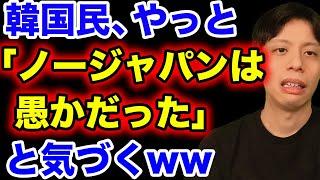 韓国民、やっと
「ノージャパンは
愚かだった」
と気づくww